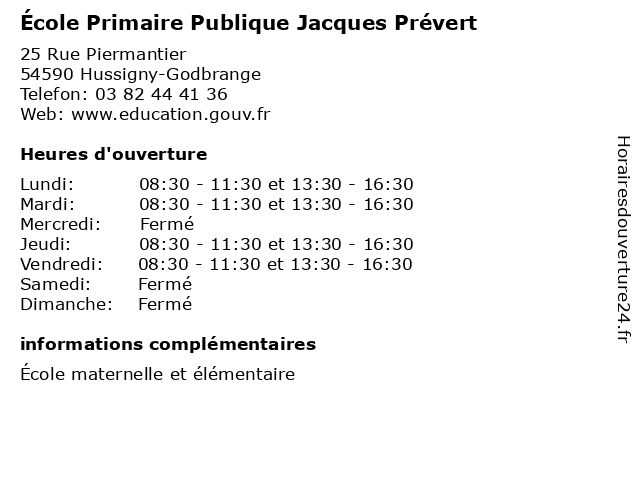 École Primaire Publique Jacques Prévert

25 Rue Piermantier
54590 Hussigny-Godbrange
Telefon: 03 82 44 41 36
Web: www.education.gouv.fr

Heures d'ouverture

| | |
|---|---|
| Lundi: | 08:30 - 11:30 et 13:30 - 16:30 |
| Mardi: | 08:30 - 11:30 et 13:30 - 16:30 |
| Mercredi: | Fermé |
| Jeudi: | 08:30 - 11:30 et 13:30 - 16:30 |
| Vendredi: | 08:30 - 11:30 et 13:30 - 16:30 |
| Samedi: | Fermé |
| Dimanche: | Fermé |

informations complémentaires

École maternelle et élémentaire

Horairesdouverture24.fr